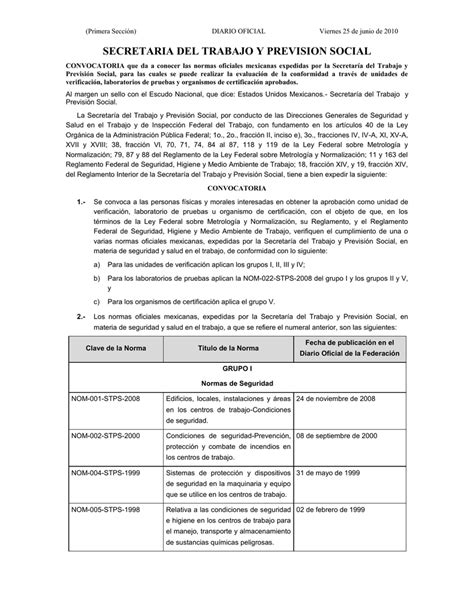 (Primera Sección) DIARIO OFICIAL Viernes 25 de junio de 2010

SECRETARIA DEL TRABAJO Y PREVISION SOCIAL

CONVOCATORIA que da a conocer las normas oficiales mexicanas expedidas por la Secretaría del Trabajo y Previsión Social, para las cuales se puede realizar la evaluación de la conformidad a través de unidades de verificación, laboratorios de pruebas y organismos de certificación aprobados.

Al margen un sello con el Escudo Nacional, que dice: Estados Unidos Mexicanos.- Secretaría del Trabajo y Previsión Social.

La Secretaría del Trabajo y Previsión Social, por conducto de las Direcciones Generales de Seguridad y Salud en el Trabajo y de Inspección Federal del Trabajo, con fundamento en los artículos 40 de la Ley Orgánica de la Administración Pública Federal; 1o., 2o., fracción II, inciso e), 3o., fracciones IV, IV-A, XI, XV-A, XVII y XVIII; 38, fracción VI, 70, 71, 74, 84 al 87, 118 y 119 de la Ley Federal sobre Metrología y Normalización; 79, 87 y 88 del Reglamento de la Ley Federal sobre Metrología y Normalización; 11 y 163 del Reglamento Federal de Seguridad, Higiene y Medio Ambiente de Trabajo; 18, fracción XIV, y 19, fracción XIV, del Reglamento Interior de la Secretaría del Trabajo y Previsión Social, tiene a bien expedir la siguiente:

CONVOCATORIA

1.- Se convoca a las personas físicas y morales interesadas en obtener la aprobación como unidad de verificación, laboratorio de pruebas u organismo de certificación, con el objeto de que, en los términos de la Ley Federal sobre Metrología y Normalización, su Reglamento, y el Reglamento Federal de Seguridad, Higiene y Medio Ambiente de Trabajo, verifiquen el cumplimiento de una o varias normas oficiales mexicanas, expedidas por la Secretaría del Trabajo y Previsión Social, en materia de seguridad y salud en el trabajo, de conformidad con lo siguiente:

a) Para las unidades de verificación aplican los grupos I, II, III y IV;

b) Para los laboratorios de pruebas aplican la NOM-022-STPS-2008 del grupo I y los grupos II y V, y

c) Para los organismos de certificación aplica el grupo V.

2.- Los normas oficiales mexicanas, expedidas por la Secretaría del Trabajo y Previsión Social, en materia de seguridad y salud en el trabajo, a que se refiere el numeral anterior, son las siguientes:

| Clave de la Norma | Título de la Norma | Fecha de publicación en el Diario Oficial de la Federación |
|---|---|---|
| GRUPO I Normas de Seguridad | | |
| NOM-001-STPS-2008 | Edificios, locales, instalaciones y áreas en los centros de trabajo-Condiciones de seguridad. | 24 de noviembre de 2008 |
| NOM-002-STPS-2000 | Condiciones de seguridad-Prevención, protección y combate de incendios en los centros de trabajo. | 08 de septiembre de 2000 |
| NOM-004-STPS-1999 | Sistemas de protección y dispositivos de seguridad en la maquinaria y equipo que se utilice en los centros de trabajo. | 31 de mayo de 1999 |
| NOM-005-STPS-1998 | Relativa a las condiciones de seguridad e higiene en los centros de trabajo para el manejo, transporte y almacenamiento de sustancias químicas peligrosas. | 02 de febrero de 1999 |